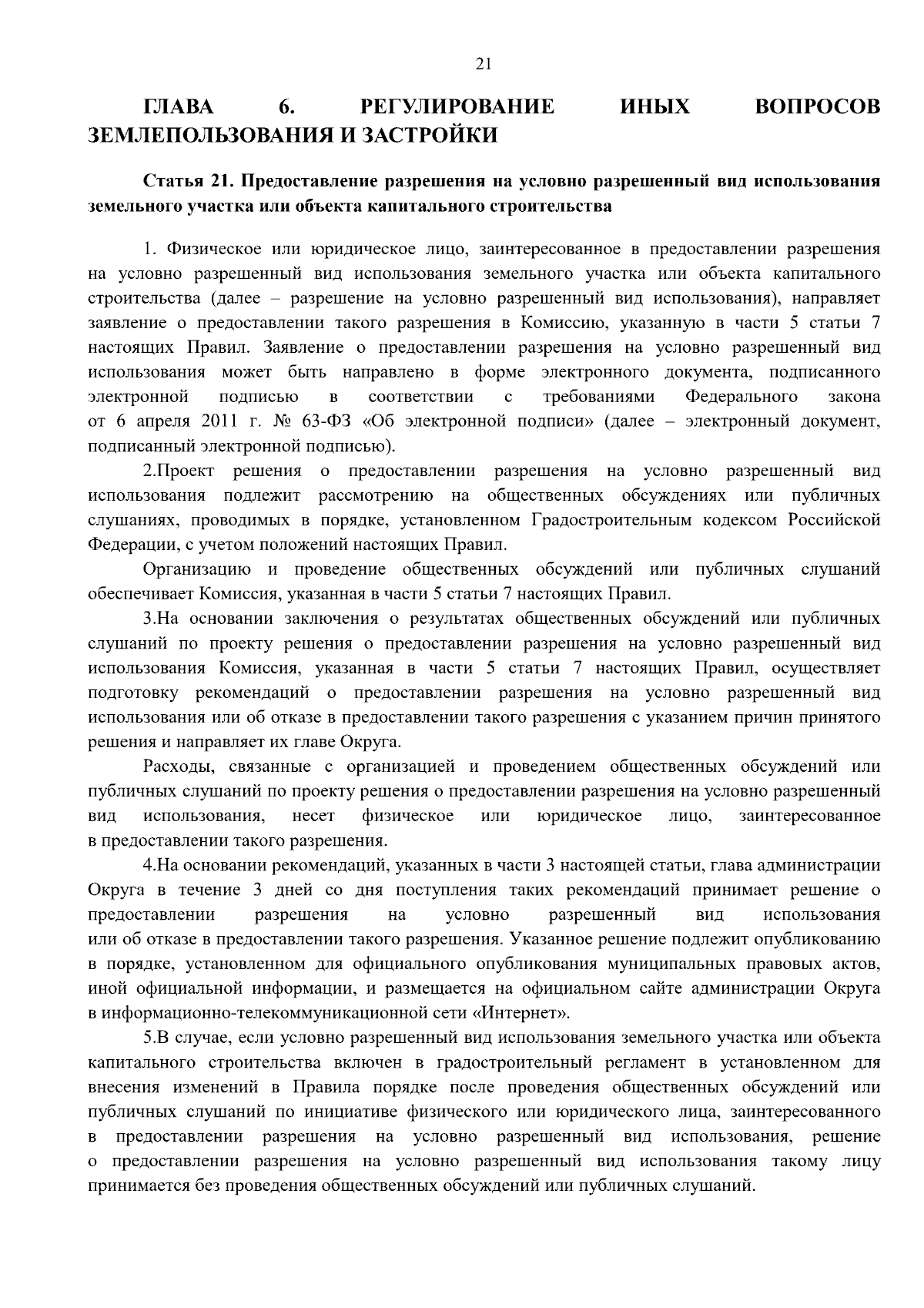 21

ГЛАВА 6. РЕГУЛИРОВАНИЕ ИНЫХ ВОПРОСОВ ЗЕМЛЕПОЛЬЗОВАНИЯ И ЗАСТРОЙКИ

Статья 21. Предоставление разрешения на условно разрешенный вид использования земельного участка или объекта капитального строительства

1. Физическое или юридическое лицо, заинтересованное в предоставлении разрешения на условно разрешенный вид использования земельного участка или объекта капитального строительства (далее – разрешение на условно разрешенный вид использования), направляет заявление о предоставлении такого разрешения в Комиссию, указанную в части 5 статьи 7 настоящих Правил. Заявление о предоставлении разрешения на условно разрешенный вид использования может быть направлено в форме электронного документа, подписанного электронной подписью в соответствии с требованиями Федерального закона от 6 апреля 2011 г. № 63-ФЗ «Об электронной подписи» (далее – электронный документ, подписанный электронной подписью).

2.Проект решения о предоставлении разрешения на условно разрешенный вид использования подлежит рассмотрению на общественных обсуждениях или публичных слушаниях, проводимых в порядке, установленном Градостроительным кодексом Российской Федерации, с учетом положений настоящих Правил.

Организацию и проведение общественных обсуждений или публичных слушаний обеспечивает Комиссия, указанная в части 5 статьи 7 настоящих Правил.

3.На основании заключения о результатах общественных обсуждений или публичных слушаний по проекту решения о предоставлении разрешения на условно разрешенный вид использования Комиссия, указанная в части 5 статьи 7 настоящих Правил, осуществляет подготовку рекомендаций о предоставлении разрешения на условно разрешенный вид использования или об отказе в предоставлении такого разрешения с указанием причин принятого решения и направляет их главе Округа.

Расходы, связанные с организацией и проведением общественных обсуждений или публичных слушаний по проекту решения о предоставлении разрешения на условно разрешенный вид использования, несет физическое или юридическое лицо, заинтересованное в предоставлении такого разрешения.

4.На основании рекомендаций, указанных в части 3 настоящей статьи, глава администрации Округа в течение 3 дней со дня поступления таких рекомендаций принимает решение о предоставлении разрешения на условно разрешенный вид использования или об отказе в предоставлении такого разрешения. Указанное решение подлежит опубликованию в порядке, установленном для официального опубликования муниципальных правовых актов, иной официальной информации, и размещается на официальном сайте администрации Округа в информационно-телекоммуникационной сети «Интернет».

5.В случае, если условно разрешенный вид использования земельного участка или объекта капитального строительства включен в градостроительный регламент в установленном для внесения изменений в Правила порядке после проведения общественных обсуждений или публичных слушаний по инициативе физического или юридического лица, заинтересованного в предоставлении разрешения на условно разрешенный вид использования, решение о предоставлении разрешения на условно разрешенный вид использования такому лицу принимается без проведения общественных обсуждений или публичных слушаний.